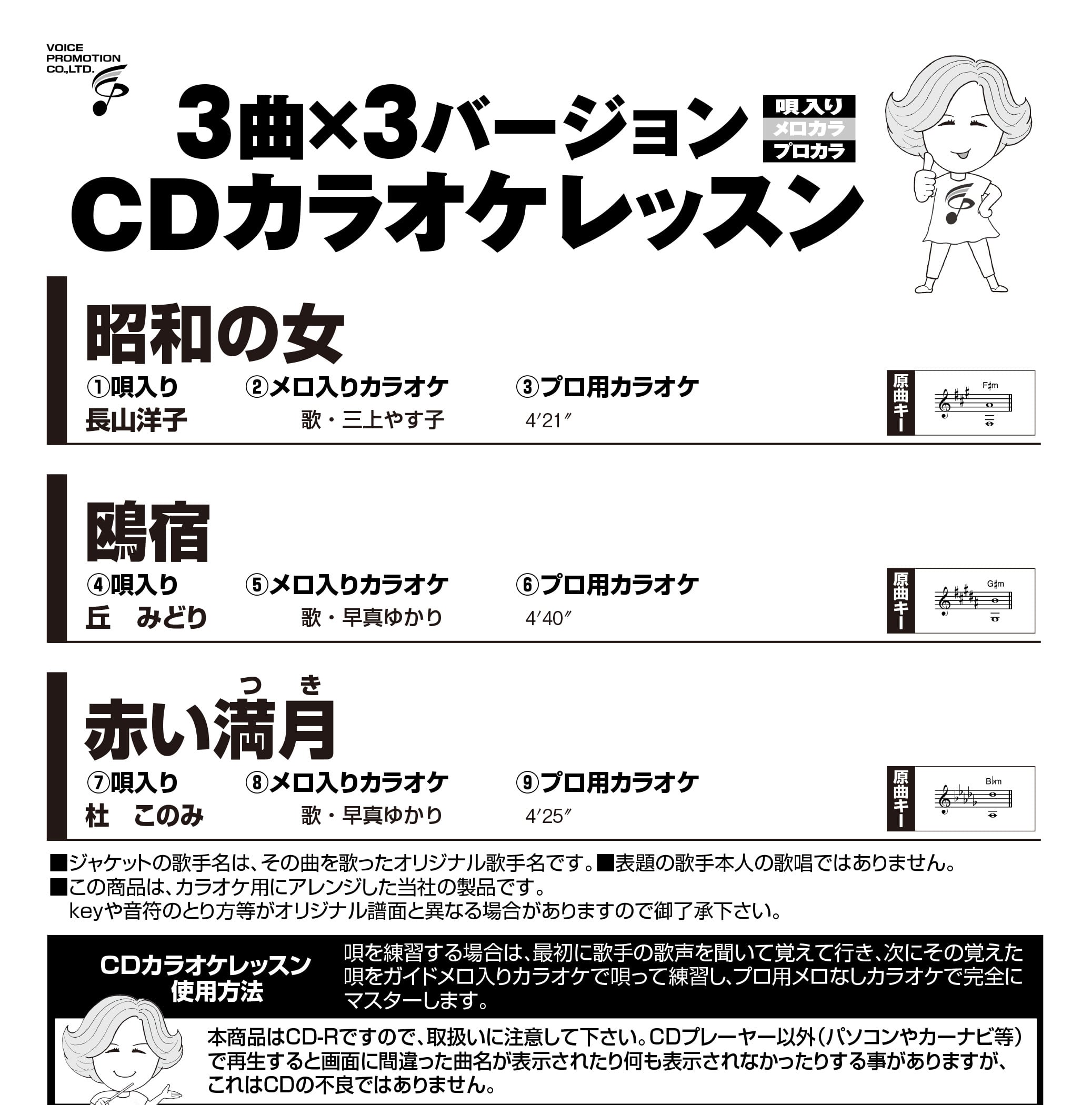 VOICE
PROMOTION
CO.,LTD.

3曲×3バージョン
唄入り
メロカラ
プロカラ
CDカラオケレッスン

昭和の女
①唄入り ②メロ入りカラオケ ③プロ用カラオケ
長山洋子 歌・三上やす子 4′21″
原曲キー
F♯m

鴎宿
④唄入り ⑤メロ入りカラオケ ⑥プロ用カラオケ
丘 みどり 歌・早真ゆかり 4′40″
原曲キー
G♯m

つき
赤い満月
⑦唄入り ⑧メロ入りカラオケ ⑨プロ用カラオケ
杜 このみ 歌・早真ゆかり 4′25″
原曲キー
B♭m

■ジャケットの歌手名は、その曲を歌ったオリジナル歌手名です。■表題の歌手本人の歌唱ではありません。
■この商品は、カラオケ用にアレンジした当社の製品です。
keyや音符のとり方等がオリジナル譜面と異なる場合がありますので御了承下さい。

CDカラオケレッスン
使用方法

唄を練習する場合は、最初に歌手の歌声を聞いて覚えて行き、次にその覚えた唄をガイドメロ入りカラオケで唄って練習し、プロ用メロなしカラオケで完全にマスターします。

本商品はCD-Rですので、取扱いに注意して下さい。CDプレーヤー以外(パソコンやカーナビ等)で再生すると画面に間違った曲名が表示されたり何も表示されなかったりする事がありますが、これはCDの不良ではありません。